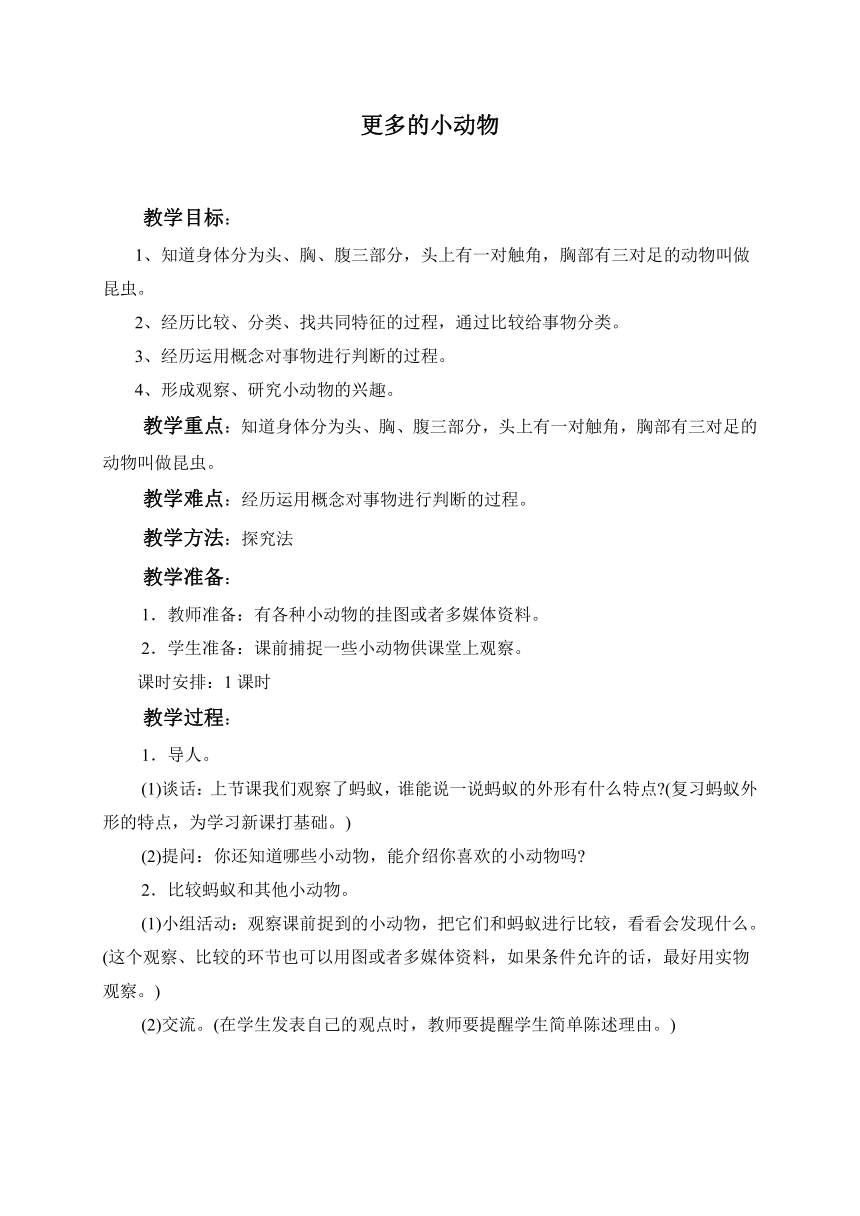 更多的小动物

教学目标：

1、知道身体分为头、胸、腹三部分，头上有一对触角，胸部有三对足的动物叫做昆虫。

2、经历比较、分类、找共同特征的过程，通过比较给事物分类。

3、经历运用概念对事物进行判断的过程。

4、形成观察、研究小动物的兴趣。

教学重点：知道身体分为头、胸、腹三部分，头上有一对触角，胸部有三对足的动物叫做昆虫。

教学难点：经历运用概念对事物进行判断的过程。

教学方法：探究法

教学准备：

1．教师准备：有各种小动物的挂图或者多媒体资料。

2．学生准备：课前捕捉一些小动物供课堂上观察。

课时安排：1 课时

教学过程：

1．导人。

(1)谈话：上节课我们观察了蚂蚁，谁能说一说蚂蚁的外形有什么特点?(复习蚂蚁外形的特点，为学习新课打基础。)

(2)提问：你还知道哪些小动物，能介绍你喜欢的小动物吗?

2．比较蚂蚁和其他小动物。

(1)小组活动：观察课前捉到的小动物，把它们和蚂蚁进行比较，看看会发现什么。(这个观察、比较的环节也可以用图或者多媒体资料，如果条件允许的话，最好用实物观察。)

(2)交流。(在学生发表自己的观点时，教师要提醒学生简单陈述理由。)